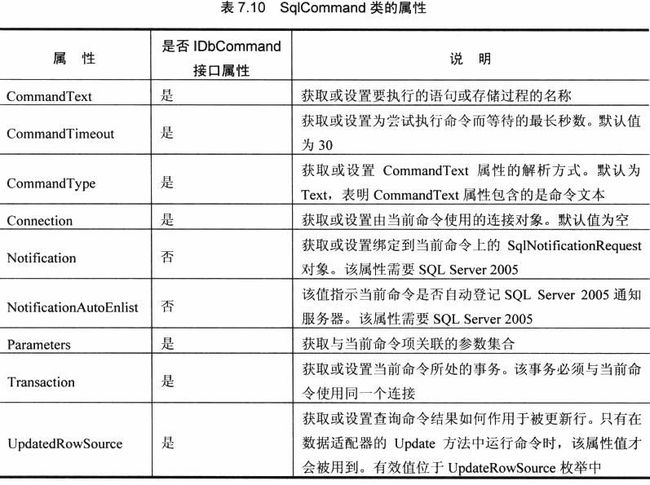 表 7.10　SqlCommand 类的属性

| 属　性 | 是否 IDbCommand 接口属性 | 说　明 |
|---|---|---|
| CommandText | 是 | 获取或设置要执行的语句或存储过程的名称 |
| CommandTimeout | 是 | 获取或设置为尝试执行命令而等待的最长秒数。默认值为 30 |
| CommandType | 是 | 获取或设置 CommandText 属性的解析方式。默认为 Text，表明 CommandText 属性包含的是命令文本 |
| Connection | 是 | 获取或设置由当前命令使用的连接对象。默认值为空 |
| Notification | 否 | 获取或设置绑定到当前命令上的 SqlNotificationRequest 对象。该属性需要 SQL Server 2005 |
| NotificationAutoEnlist | 否 | 该值指示当前命令是否自动登记 SQL Server 2005 通知服务器。该属性需要 SQL Server 2005 |
| Parameters | 是 | 获取与当前命令项关联的参数集合 |
| Transaction | 是 | 获取或设置当前命令所处的事务。该事务必须与当前命令使用同一个连接 |
| UpdatedRowSource | 是 | 获取或设置查询命令结果如何作用于被更新行。只有在数据适配器的 Update 方法中运行命令时，该属性值才会被用到。有效值位于 UpdateRowSource 枚举中 |